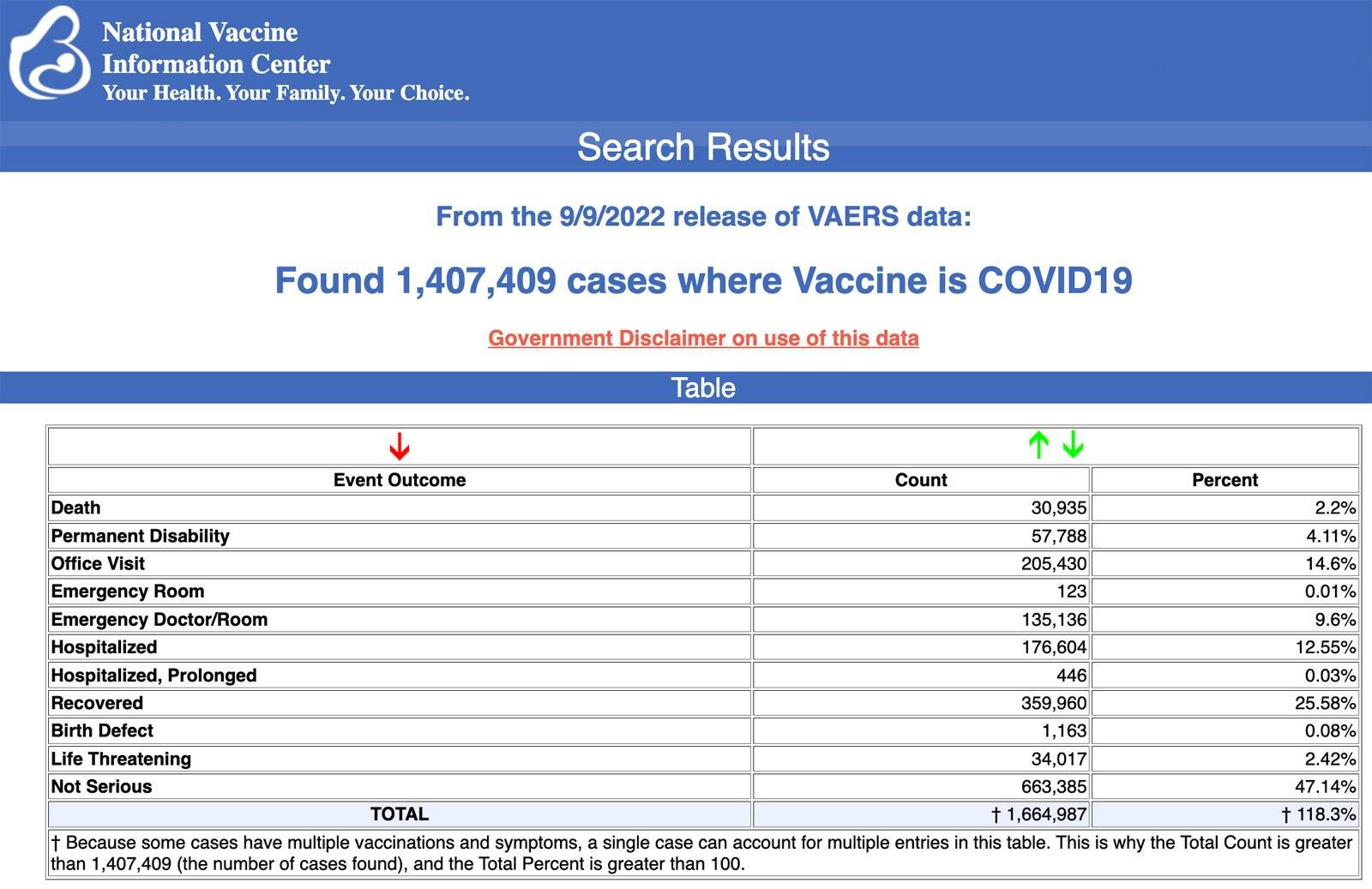 National Vaccine
Information Center
Your Health. Your Family. Your Choice.

Search Results

From the 9/9/2022 release of VAERS data:

Found 1,407,409 cases where Vaccine is COVID19

Government Disclaimer on use of this data

Table

| Event Outcome | Count | Percent |
|---|---|---|
| Death | 30,935 | 2.2% |
| Permanent Disability | 57,788 | 4.11% |
| Office Visit | 205,430 | 14.6% |
| Emergency Room | 123 | 0.01% |
| Emergency Doctor/Room | 135,136 | 9.6% |
| Hospitalized | 176,604 | 12.55% |
| Hospitalized, Prolonged | 446 | 0.03% |
| Recovered | 359,960 | 25.58% |
| Birth Defect | 1,163 | 0.08% |
| Life Threatening | 34,017 | 2.42% |
| Not Serious | 663,385 | 47.14% |
| TOTAL | † 1,664,987 | † 118.3% |

† Because some cases have multiple vaccinations and symptoms, a single case can account for multiple entries in this table. This is why the Total Count is greater than 1,407,409 (the number of cases found), and the Total Percent is greater than 100.